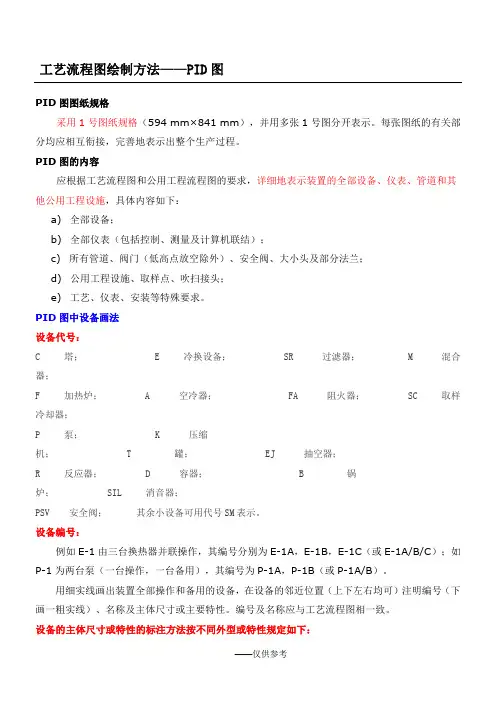 工艺流程图绘制方法——PID 图

PID 图图纸规格

采用 1 号图纸规格（594 mm×841 mm），并用多张 1 号图分开表示。每张图纸的有关部分均应相互衔接，完善地表示出整个生产过程。

PID 图的内容

应根据工艺流程图和公用工程流程图的要求，详细地表示装置的全部设备、仪表、管道和其他公用工程设施，具体内容如下：

a) 全部设备；

b) 全部仪表（包括控制、测量及计算机联结）；

c) 所有管道、阀门（低高点放空除外）、安全阀、大小头及部分法兰；

d) 公用工程设施、取样点、吹扫接头；

e) 工艺、仪表、安装等特殊要求。

PID 图中设备画法

设备代号：

C 塔； E 冷换设备； SR 过滤器； M 混合器；

F 加热炉； A 空冷器； FA 阻火器； SC 取样冷却器；

P 泵； K 压缩机； T 罐； EJ 抽空器；

R 反应器； D 容器； B 锅炉； SIL 消音器；

PSV 安全阀； 其余小设备可用代号 SM 表示。

设备编号：

例如 E-1 由三台换热器并联操作，其编号分别为 E-1A，E-1B，E-1C（或 E-1A/B/C）；如 P-1 为两台泵（一台操作，一台备用），其编号为 P-1A，P-1B（或 P-1A/B）。

用细实线画出装置全部操作和备用的设备，在设备的邻近位置（上下左右均可）注明编号（下画一粗实线）、名称及主体尺寸或主要特性。编号及名称应与工艺流程图相一致。

设备的主体尺寸或特性的标注方法按不同外型或特性规定如下：

——仅供参考